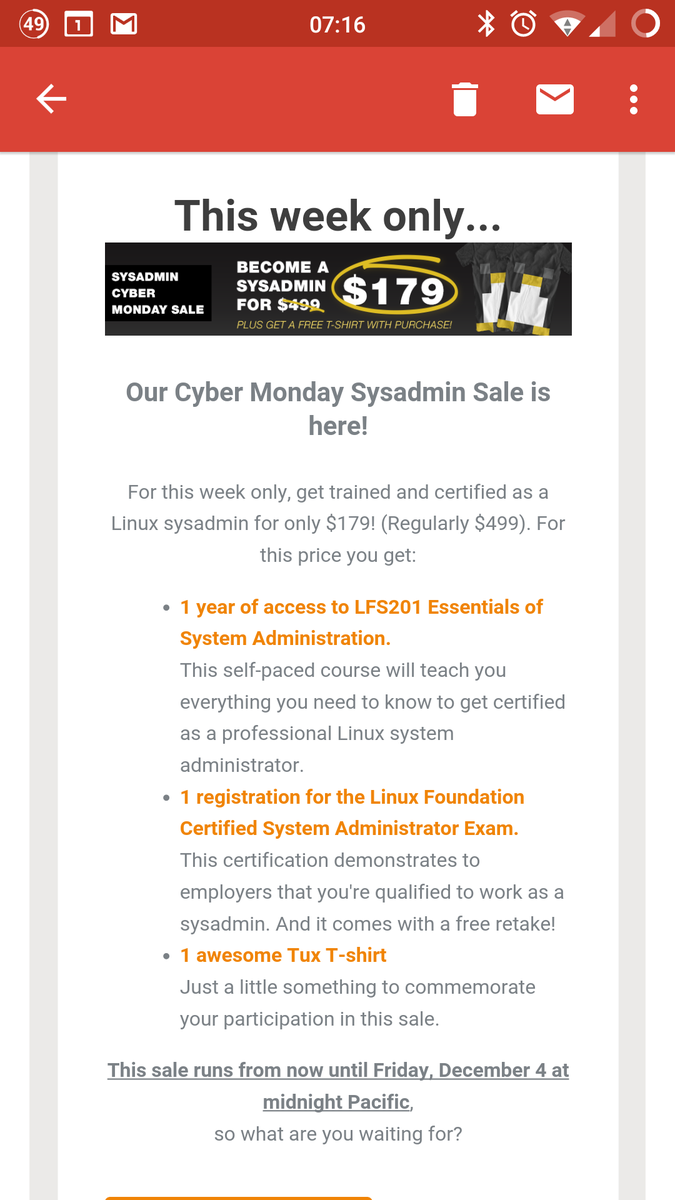 49 1 07:16

This week only...

SYSADMIN CYBER MONDAY SALE

BECOME A SYSADMIN FOR $499 $179

PLUS GET A FREE T-SHIRT WITH PURCHASE!

Our Cyber Monday Sysadmin Sale is here!

For this week only, get trained and certified as a Linux sysadmin for only $179! (Regularly $499). For this price you get:

- 1 year of access to LFS201 Essentials of System Administration.
This self-paced course will teach you everything you need to know to get certified as a professional Linux system administrator.
- 1 registration for the Linux Foundation Certified System Administrator Exam.
This certification demonstrates to employers that you're qualified to work as a sysadmin. And it comes with a free retake!
- 1 awesome Tux T-shirt
Just a little something to commemorate your participation in this sale.

This sale runs from now until Friday, December 4 at midnight Pacific,
so what are you waiting for?